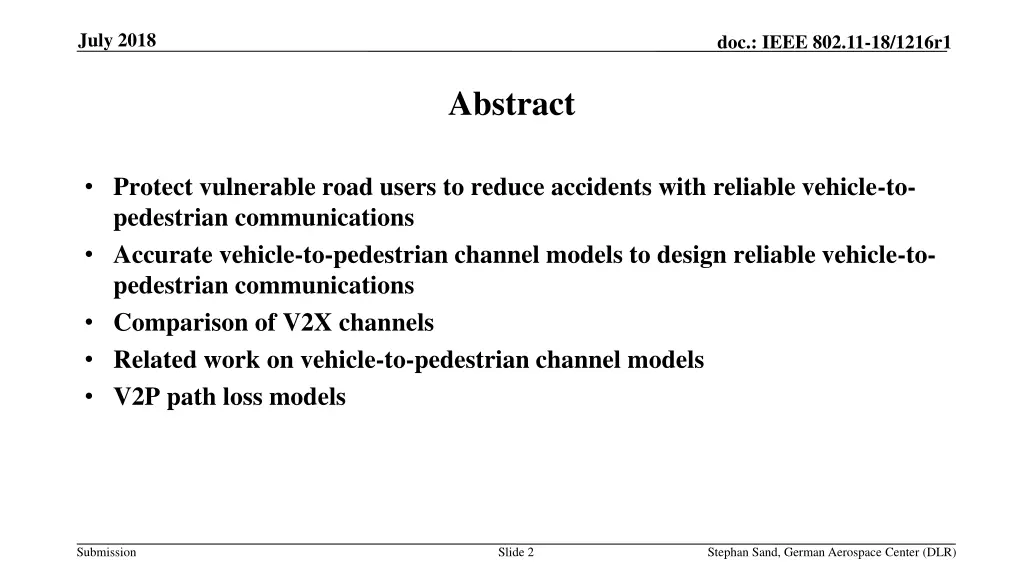 July 2018

doc.: IEEE 802.11-18/1216r1

Abstract

• Protect vulnerable road users to reduce accidents with reliable vehicle-to-pedestrian communications
• Accurate vehicle-to-pedestrian channel models to design reliable vehicle-to-pedestrian communications
• Comparison of V2X channels
• Related work on vehicle-to-pedestrian channel models
• V2P path loss models

Submission

Slide 2

Stephan Sand, German Aerospace Center (DLR)